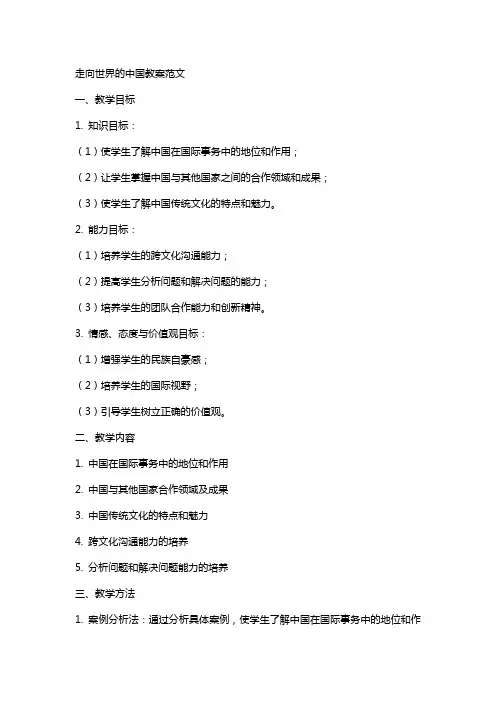 走向世界的中国教案范文

一、教学目标

1. 知识目标：

（1）使学生了解中国在国际事务中的地位和作用；

（2）让学生掌握中国与其他国家之间的合作领域和成果；

（3）使学生了解中国传统文化的特点和魅力。

2. 能力目标：

（1）培养学生的跨文化沟通能力；

（2）提高学生分析问题和解决问题的能力；

（3）培养学生的团队合作能力和创新精神。

3. 情感、态度与价值观目标：

（1）增强学生的民族自豪感；

（2）培养学生的国际视野；

（3）引导学生树立正确的价值观。

二、教学内容

1. 中国在国际事务中的地位和作用

2. 中国与其他国家合作领域及成果

3. 中国传统文化的特点和魅力

4. 跨文化沟通能力的培养

5. 分析问题和解决问题能力的培养

三、教学方法

1. 案例分析法：通过分析具体案例，使学生了解中国在国际事务中的地位和作